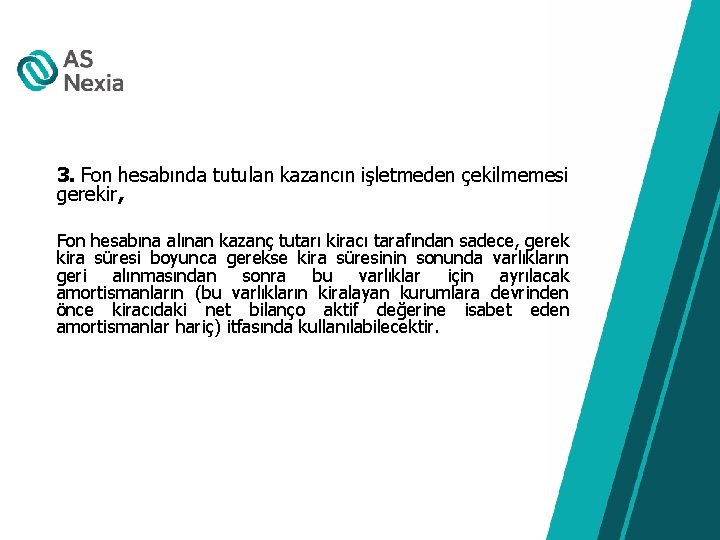 AS Nexia

3. Fon hesabında tutulan kazancın işletmeden çekilmemesi gerekir,

Fon hesabına alınan kazanç tutarı kiracı tarafından sadece, gerek kira süresi boyunca gerekse kira süresinin sonunda varlıkların geri alınmasından sonra bu varlıklar için ayrılacak amortismanların (bu varlıkların kiralayan kurumlara devrinden önce kiracıdaki net bilanço aktif değerine isabet eden amortismanlar hariç) itfasında kullanılabilecektir.